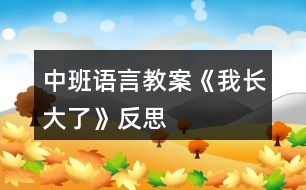 中班语言教案《我长大了》反思